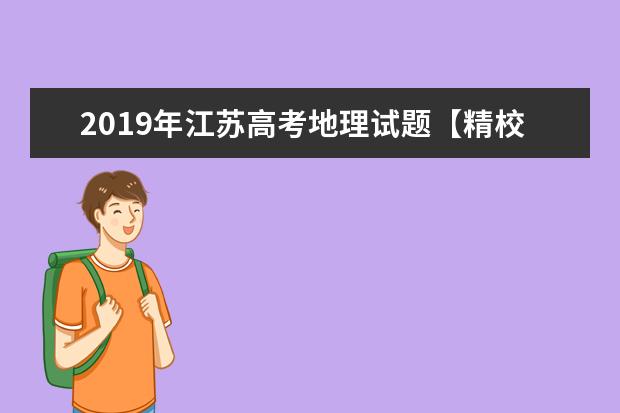 2019年江苏高考地理试题【精校